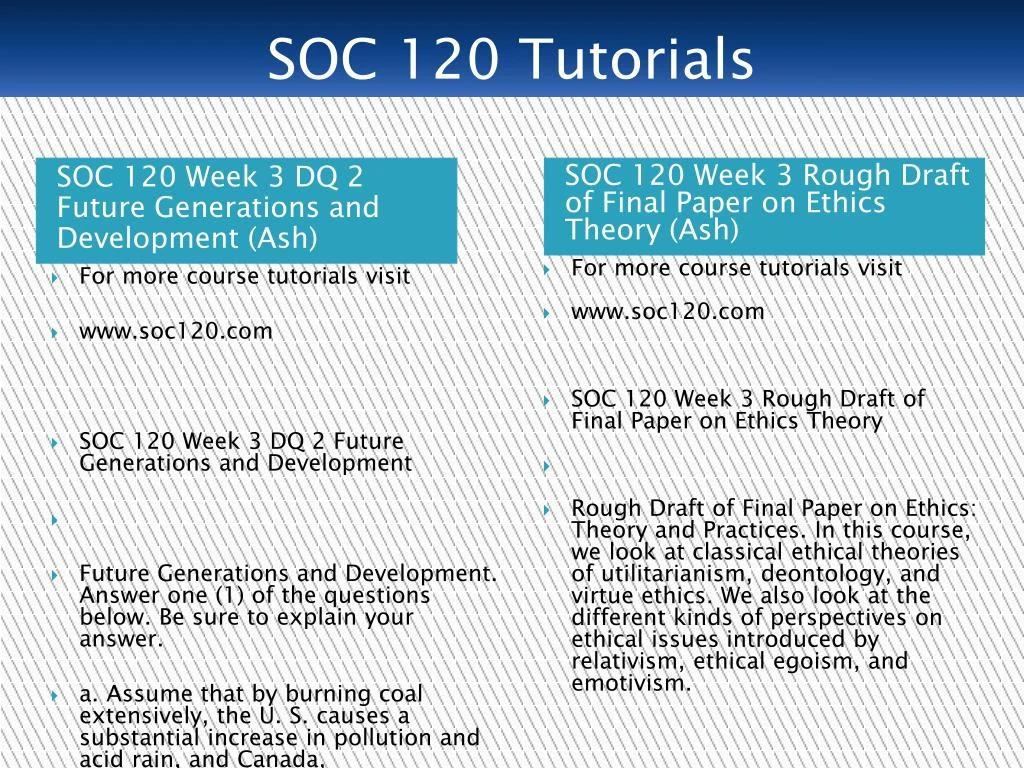 SOC 120 Tutorials

SOC 120 Week 3 DQ 2 Future Generations and Development (Ash)

For more course tutorials visit

www.soc120.com

SOC 120 Week 3 DQ 2 Future Generations and Development

Future Generations and Development. Answer one (1) of the questions below. Be sure to explain your answer.

a. Assume that by burning coal extensively, the U. S. causes a substantial increase in pollution and acid rain, and Canada,

SOC 120 Week 3 Rough Draft of Final Paper on Ethics Theory (Ash)

For more course tutorials visit

www.soc120.com

SOC 120 Week 3 Rough Draft of Final Paper on Ethics Theory

Rough Draft of Final Paper on Ethics: Theory and Practices. In this course, we look at classical ethical theories of utilitarianism, deontology, and virtue ethics. We also look at the different kinds of perspectives on ethical issues introduced by relativism, ethical egoism, and emotivism.